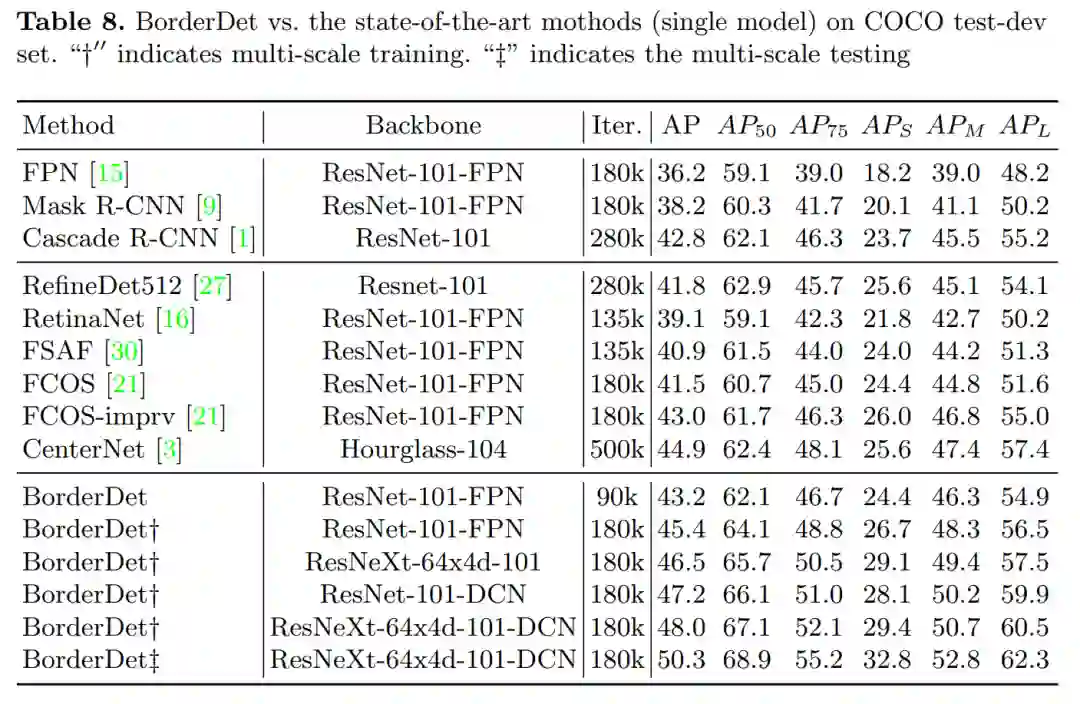 **Table 8.** BorderDet vs. the state-of-the-art mothods (single model) on COCO test-dev set. "†" indicates multi-scale training. "‡" indicates the multi-scale testing

| Method | Backbone | Iter. | AP | $AP_{50}$ | $AP_{75}$ | $AP_S$ | $AP_M$ | $AP_L$ |
|---|---|---|---|---|---|---|---|---|
| FPN [15] | ResNet-101-FPN | 180k | 36.2 | 59.1 | 39.0 | 18.2 | 39.0 | 48.2 |
| Mask R-CNN [9] | ResNet-101-FPN | 180k | 38.2 | 60.3 | 41.7 | 20.1 | 41.1 | 50.2 |
| Cascade R-CNN [1] | ResNet-101 | 280k | 42.8 | 62.1 | 46.3 | 23.7 | 45.5 | 55.2 |
| RefineDet512 [27] | Resnet-101 | 280k | 41.8 | 62.9 | 45.7 | 25.6 | 45.1 | 54.1 |
| RetinaNet [16] | ResNet-101-FPN | 135k | 39.1 | 59.1 | 42.3 | 21.8 | 42.7 | 50.2 |
| FSAF [30] | ResNet-101-FPN | 135k | 40.9 | 61.5 | 44.0 | 24.0 | 44.2 | 51.3 |
| FCOS [21] | ResNet-101-FPN | 180k | 41.5 | 60.7 | 45.0 | 24.4 | 44.8 | 51.6 |
| FCOS-imprv [21] | ResNet-101-FPN | 180k | 43.0 | 61.7 | 46.3 | 26.0 | 46.8 | 55.0 |
| CenterNet [3] | Hourglass-104 | 500k | 44.9 | 62.4 | 48.1 | 25.6 | 47.4 | 57.4 |
| BorderDet | ResNet-101-FPN | 90k | 43.2 | 62.1 | 46.7 | 24.4 | 46.3 | 54.9 |
| BorderDet† | ResNet-101-FPN | 180k | 45.4 | 64.1 | 48.8 | 26.7 | 48.3 | 56.5 |
| BorderDet† | ResNeXt-64x4d-101 | 180k | 46.5 | 65.7 | 50.5 | 29.1 | 49.4 | 57.5 |
| BorderDet† | ResNet-101-DCN | 180k | 47.2 | 66.1 | 51.0 | 28.1 | 50.2 | 59.9 |
| BorderDet† | ResNeXt-64x4d-101-DCN | 180k | 48.0 | 67.1 | 52.1 | 29.4 | 50.7 | 60.5 |
| BorderDet‡ | ResNeXt-64x4d-101-DCN | 180k | 50.3 | 68.9 | 55.2 | 32.8 | 52.8 | 62.3 |